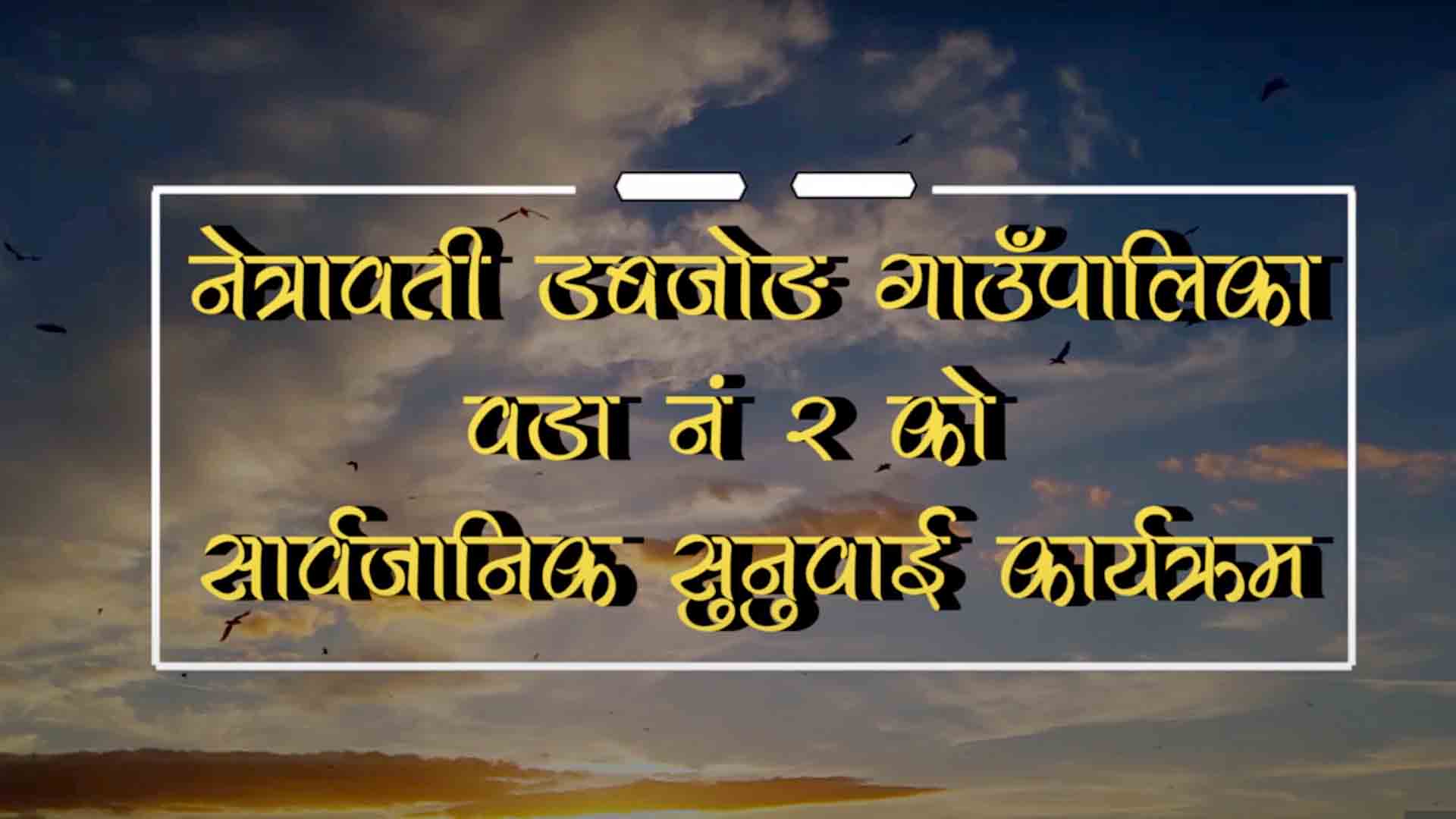 नेत्रावती डबजोङ गाउँपालिका
वडा नं २ को
सार्वजानिक सुनुवाई कार्यक्रम